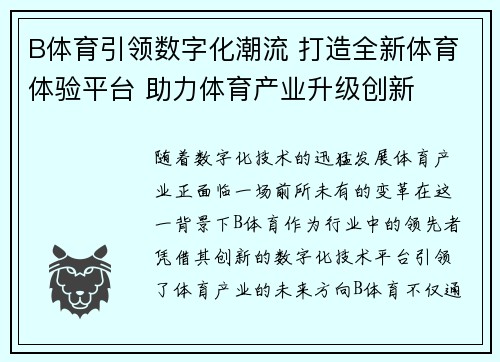 B体育引领数字化潮流 打造全新体育体验平台 助力体育产业升级创新

随着数字化技术的迅猛发展体育产业正面临一场前所未有的变革在这一背景下B体育作为行业中的领先者凭借其创新的数字化技术平台引领了体育产业的未来方向B体育不仅通